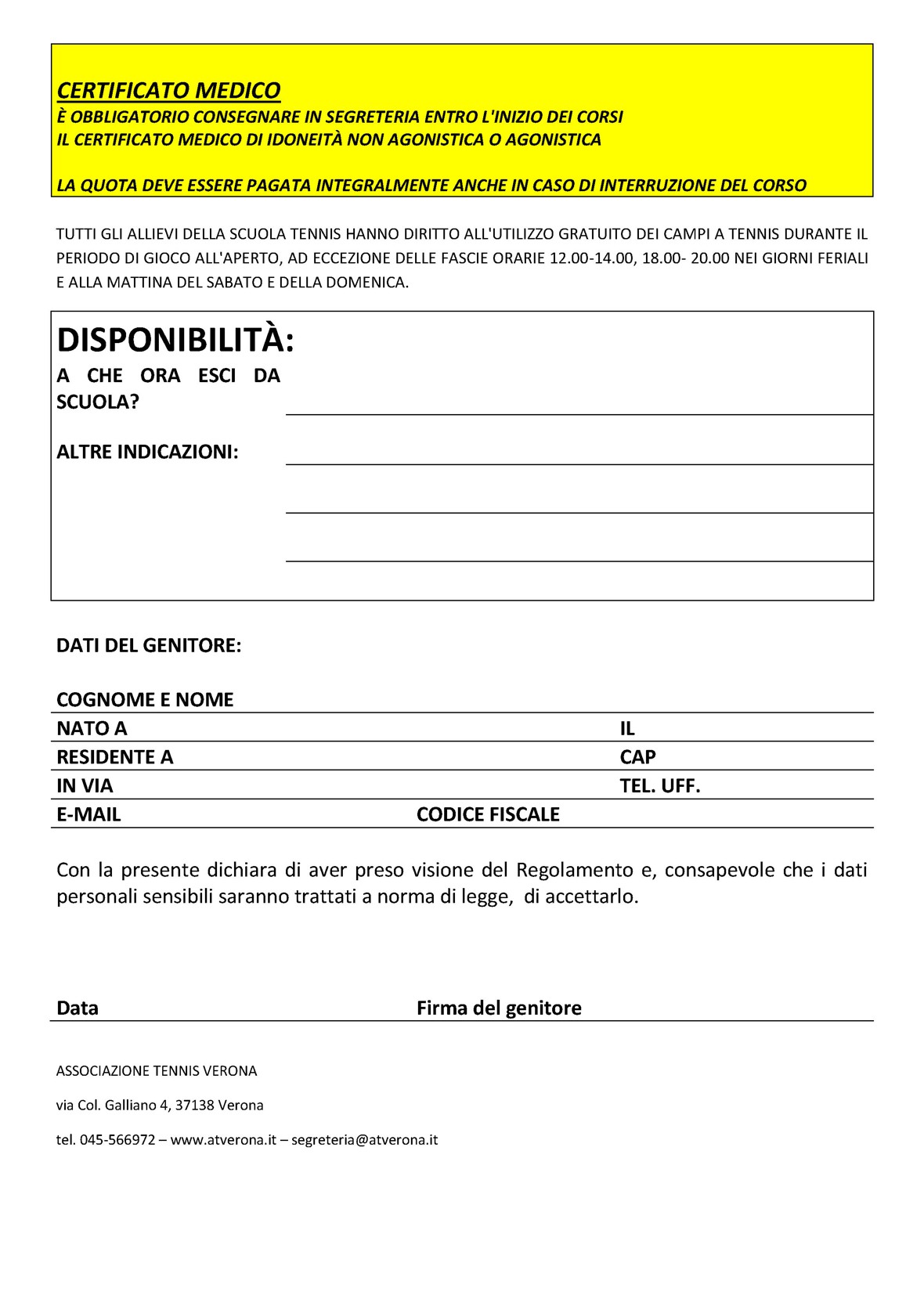 CERTIFICATO MEDICO
È OBBLIGATORIO CONSEGNARE IN SEGRETERIA ENTRO L'INIZIO DEI CORSI
IL CERTIFICATO MEDICO DI IDONEITÀ NON AGONISTICA O AGONISTICA

LA QUOTA DEVE ESSERE PAGATA INTEGRALMENTE ANCHE IN CASO DI INTERRUZIONE DEL CORSO

TUTTI GLI ALLIEVI DELLA SCUOLA TENNIS HANNO DIRITTO ALL'UTILIZZO GRATUITO DEI CAMPI A TENNIS DURANTE IL PERIODO DI GIOCO ALL'APERTO, AD ECCEZIONE DELLE FASCIE ORARIE 12.00-14.00, 18.00- 20.00 NEI GIORNI FERIALI E ALLA MATTINA DEL SABATO E DELLA DOMENICA.

DISPONIBILITÀ:
A CHE ORA ESCI DA SCUOLA?

ALTRE INDICAZIONI:

DATI DEL GENITORE:

COGNOME E NOME
NATO A IL
RESIDENTE A CAP
IN VIA TEL. UFF.
E-MAIL CODICE FISCALE

Con la presente dichiara di aver preso visione del Regolamento e, consapevole che i dati personali sensibili saranno trattati a norma di legge, di accettarlo.

Data Firma del genitore

ASSOCIAZIONE TENNIS VERONA

via Col. Galliano 4, 37138 Verona

tel. 045-566972 – www.atverona.it – segreteria@atverona.it